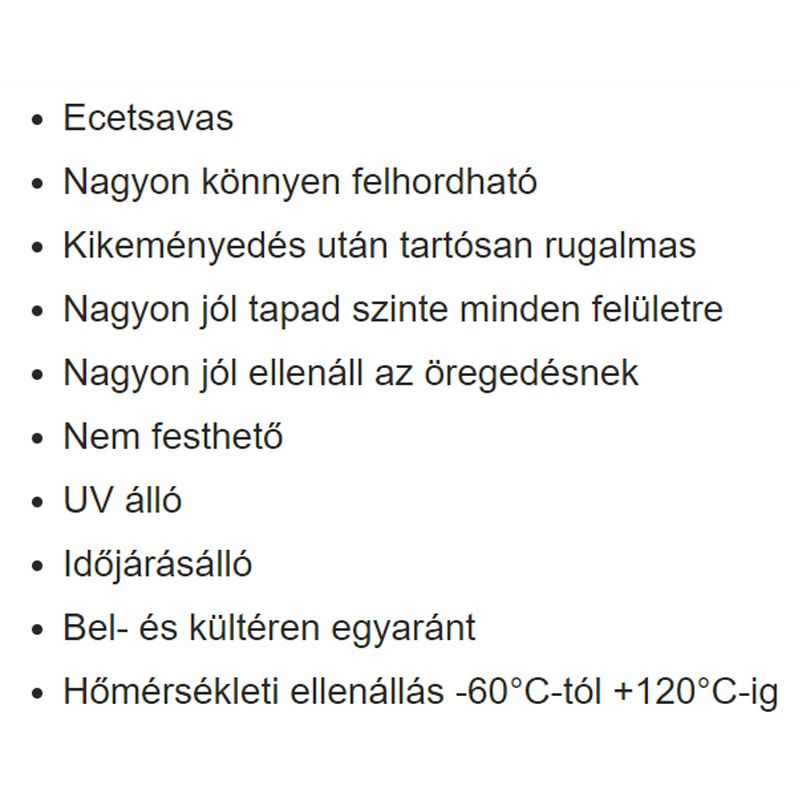 - Ecetsavas
- Nagyon könnyen felhordható
- Kikeményedés után tartósan rugalmas
- Nagyon jól tapad szinte minden felületre
- Nagyon jól ellenáll az öregedésnek
- Nem festhető
- UV álló
- Időjárásálló
- Bel- és kültéren egyaránt
- Hőmérsékleti ellenállás -60°C-tól +120°C-ig